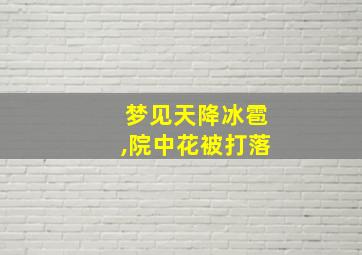 梦见天降冰雹
,院中花被打落